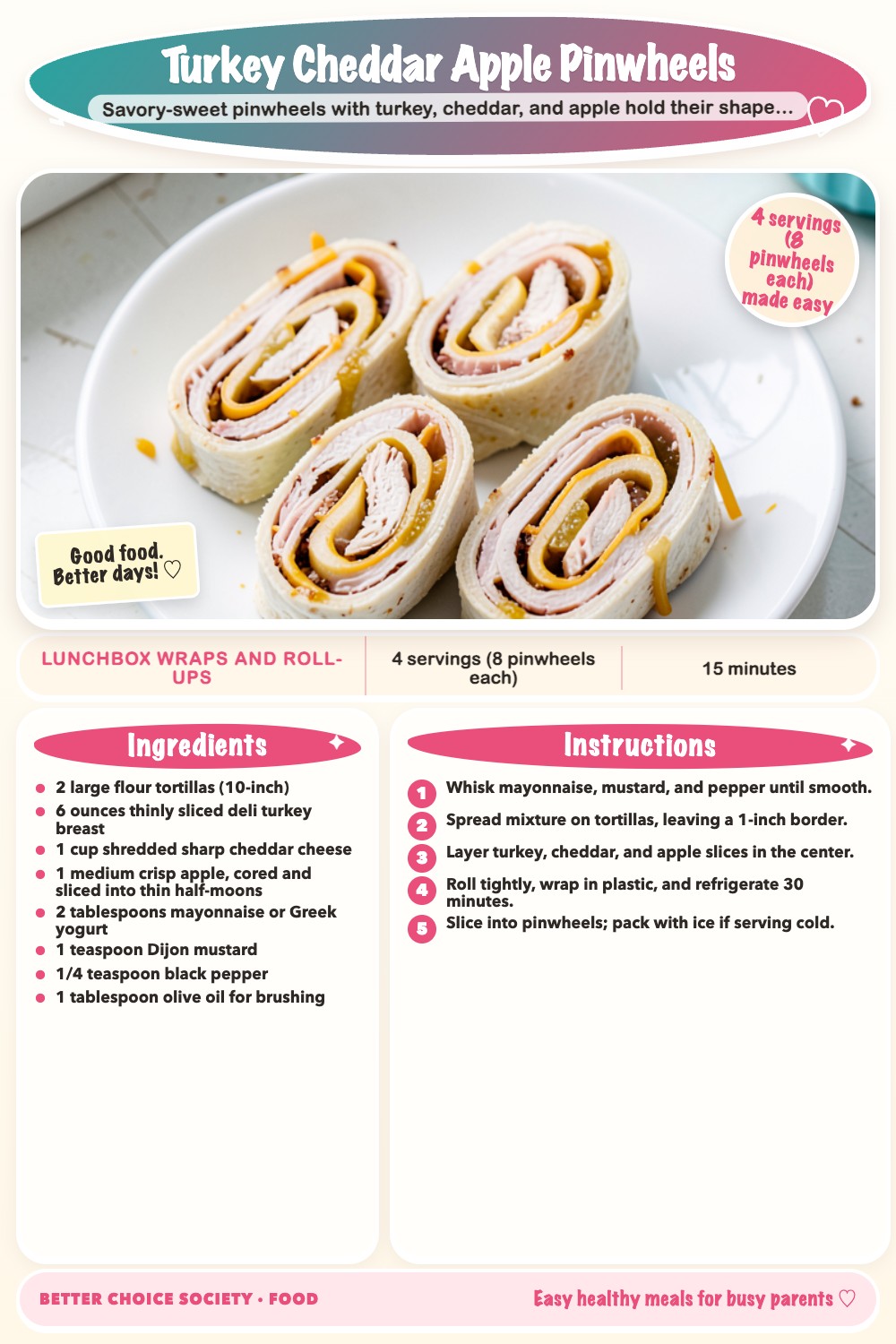 Turkey Cheddar Apple Pinwheels

Savory-sweet pinwheels with turkey, cheddar, and apple hold their shape...

4 servings (8 pinwheels each) made easy

Good food. Better days! ♡

LUNCHBOX WRAPS AND ROLL-UPS

4 servings (8 pinwheels each)

15 minutes

Ingredients

- 2 large flour tortillas (10-inch)
- 6 ounces thinly sliced deli turkey breast
- 1 cup shredded sharp cheddar cheese
- 1 medium crisp apple, cored and sliced into thin half-moons
- 2 tablespoons mayonnaise or Greek yogurt
- 1 teaspoon Dijon mustard
- 1/4 teaspoon black pepper
- 1 tablespoon olive oil for brushing

Instructions

1 Whisk mayonnaise, mustard, and pepper until smooth.
2 Spread mixture on tortillas, leaving a 1-inch border.
3 Layer turkey, cheddar, and apple slices in the center.
4 Roll tightly, wrap in plastic, and refrigerate 30 minutes.
5 Slice into pinwheels; pack with ice if serving cold.

BETTER CHOICE SOCIETY · FOOD

Easy healthy meals for busy parents ♡